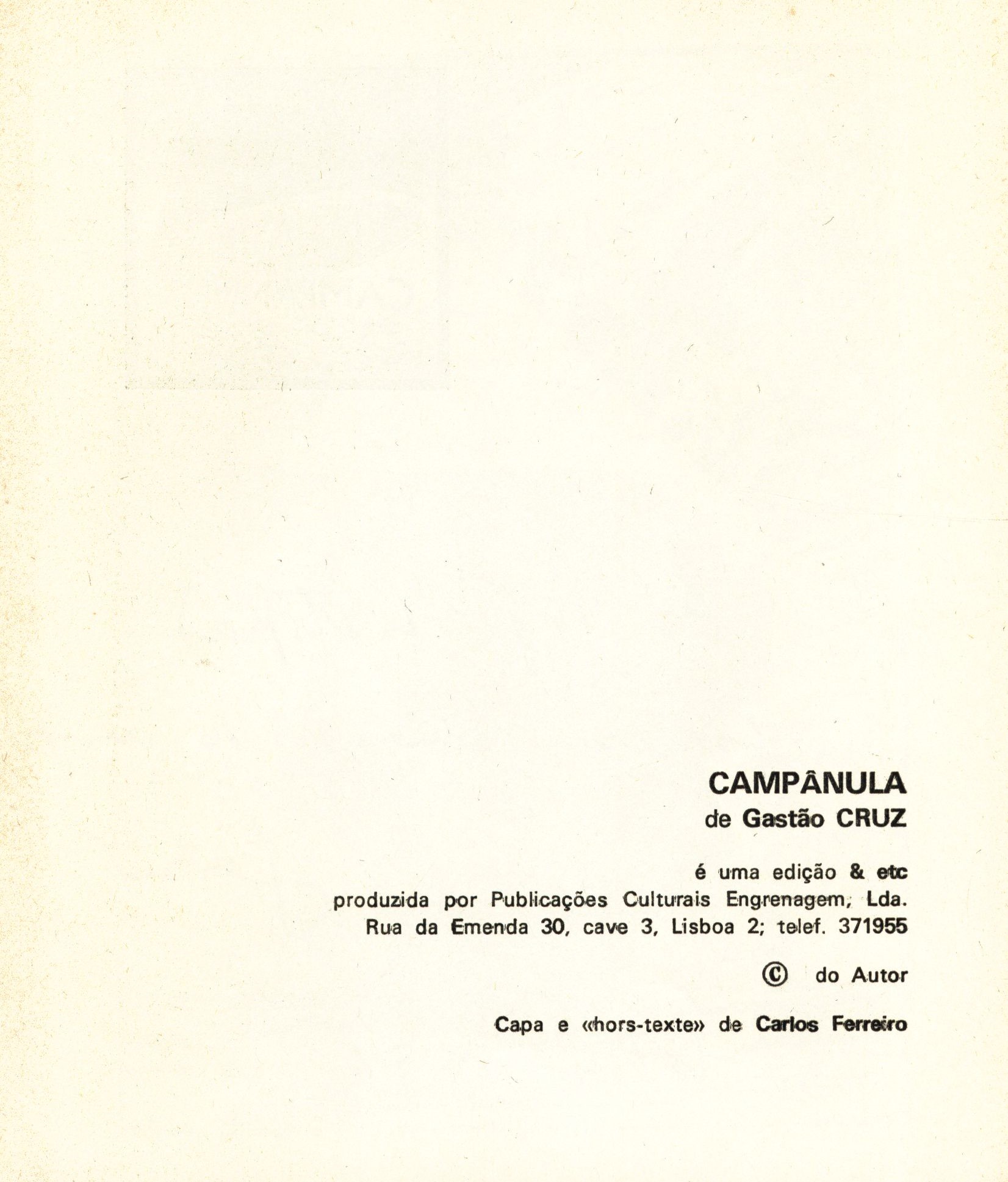 CAMPÂNULA
de Gastão CRUZ

é uma edição & etc
produzida por Publicações Culturais Engrenagem, Lda.
Rua da Emenda 30, cave 3, Lisboa 2; telef. 371955

© do Autor

Capa e «hors-texte» de Carlos Ferreiro